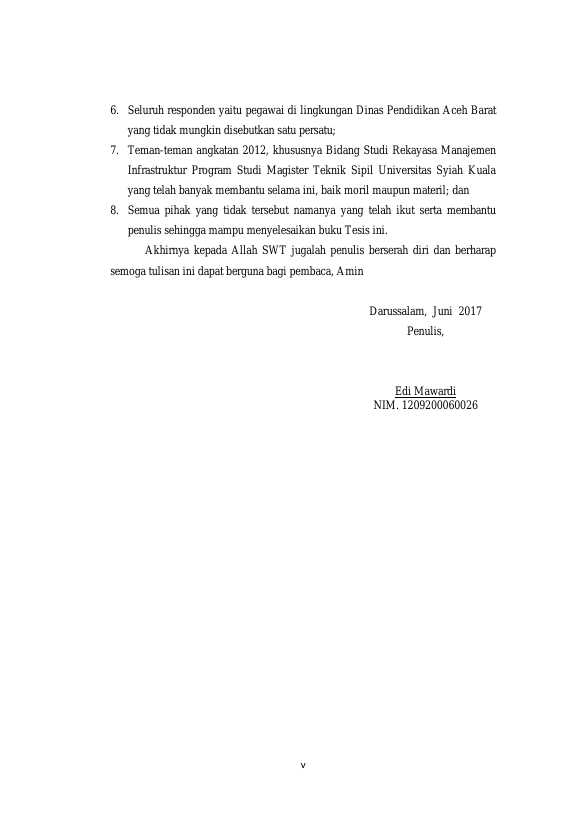 6. Seluruh responden yaitu pegawai di lingkungan Dinas Pendidikan Aceh Barat yang tidak mungkin disebutkan satu persatu;
7. Teman-teman angkatan 2012, khususnya Bidang Studi Rekayasa Manajemen Infrastruktur Program Studi Magister Teknik Sipil Universitas Syiah Kuala yang telah banyak membantu selama ini, baik moril maupun materil; dan
8. Semua pihak yang tidak tersebut namanya yang telah ikut serta membantu penulis sehingga mampu menyelesaikan buku Tesis ini.

Akhirnya kepada Allah SWT jugalah penulis berserah diri dan berharap semoga tulisan ini dapat berguna bagi pembaca, Amin

Darussalam, Juni 2017
Penulis,

Edi Mawardi
NIM. 1209200060026

v